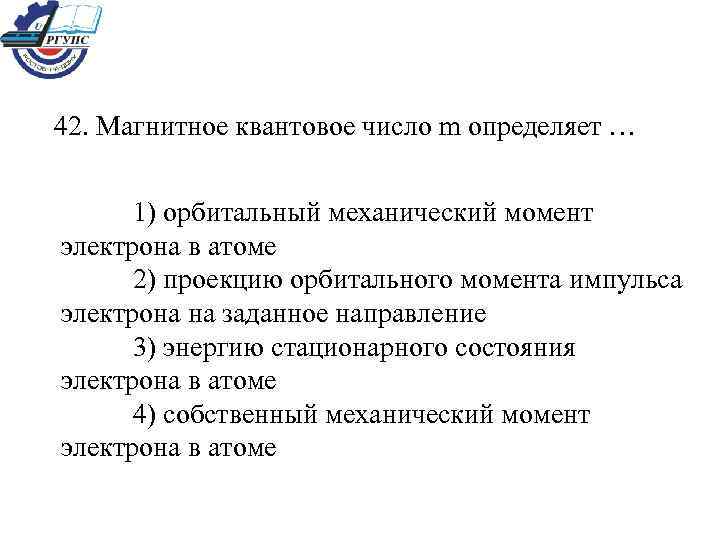 РГУПС

РОСТОВ-НА-ДОНУ

42. Магнитное квантовое число m определяет …

1) орбитальный механический момент электрона в атоме
2) проекцию орбитального момента импульса электрона на заданное направление
3) энергию стационарного состояния электрона в атоме
4) собственный механический момент электрона в атоме